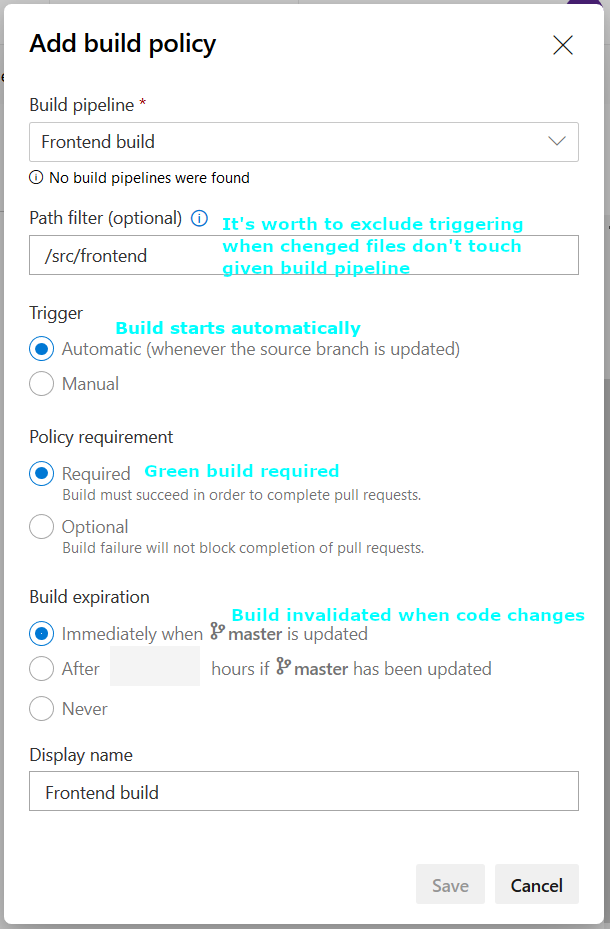 Add build policy

Build pipeline *

Frontend build

No build pipelines were found

Path filter (optional)

It's worth to exclude triggering when chenged files don't touch given build pipeline

/src/frontend

Trigger

Build starts automatically

Automatic (whenever the source branch is updated)

Manual

Policy requirement

Required

Green build required

Build must succeed in order to complete pull requests.

Optional

Build failure will not block completion of pull requests.

Build expiration

Build invalidated when code changes

Immediately when master is updated

After hours if master has been updated

Never

Display name

Frontend build

Save

Cancel